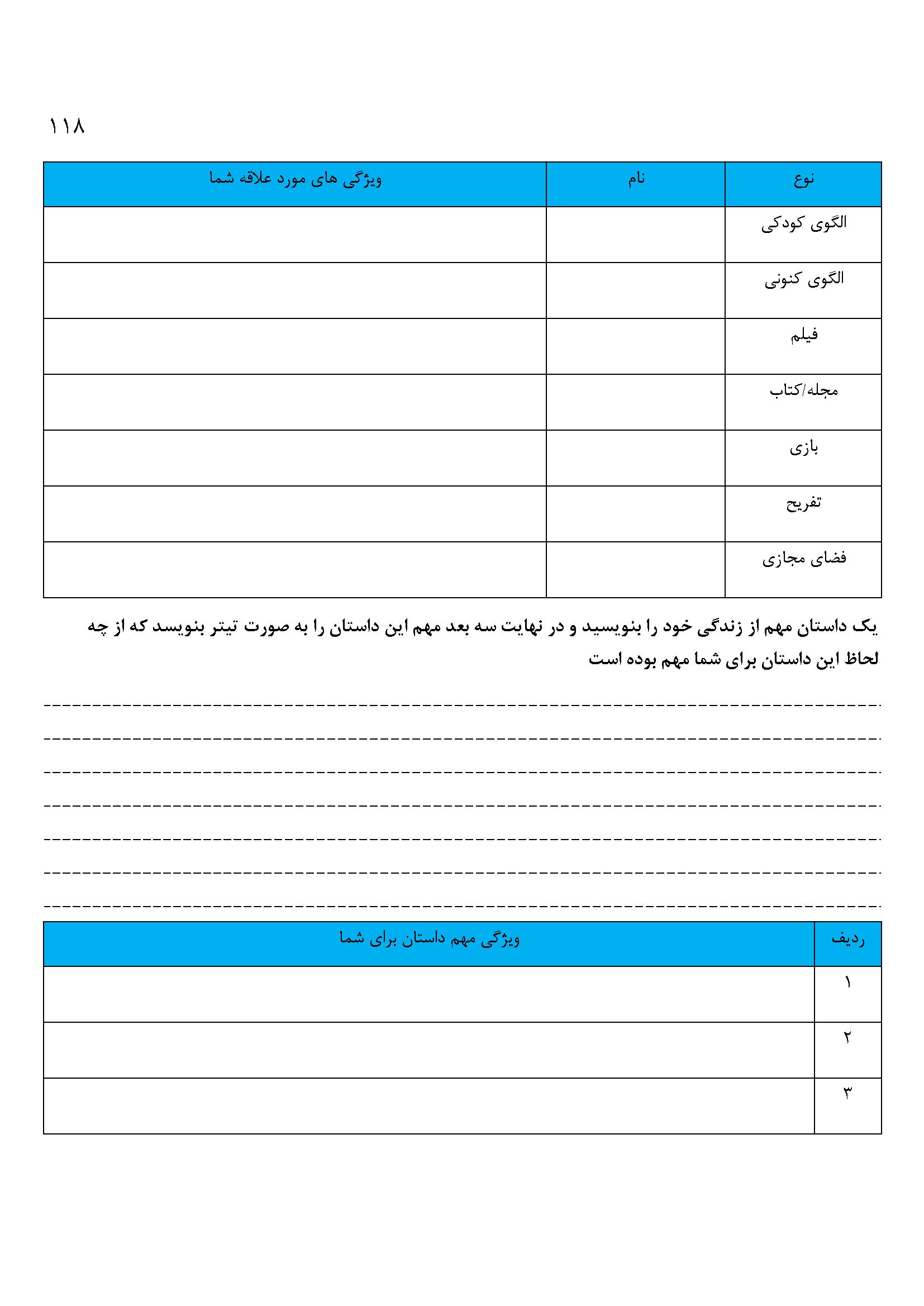 ۱۱۸

| نوع | نام | ویژگی های مورد علاقه شما |
|---|---|---|
| الگوی کودکی | | |
| الگوی کنونی | | |
| فیلم | | |
| مجله/کتاب | | |
| بازی | | |
| تفریح | | |
| فضای مجازی | | |

یک داستان مهم از زندگی خود را بنویسید و در نهایت سه بعد مهم این داستان را به صورت تیتر بنویسد که از چه لحاظ این داستان برای شما مهم بوده است

| ردیف | ویژگی مهم داستان برای شما |
|---|---|
| ۱ | |
| ۲ | |
| ۳ | |